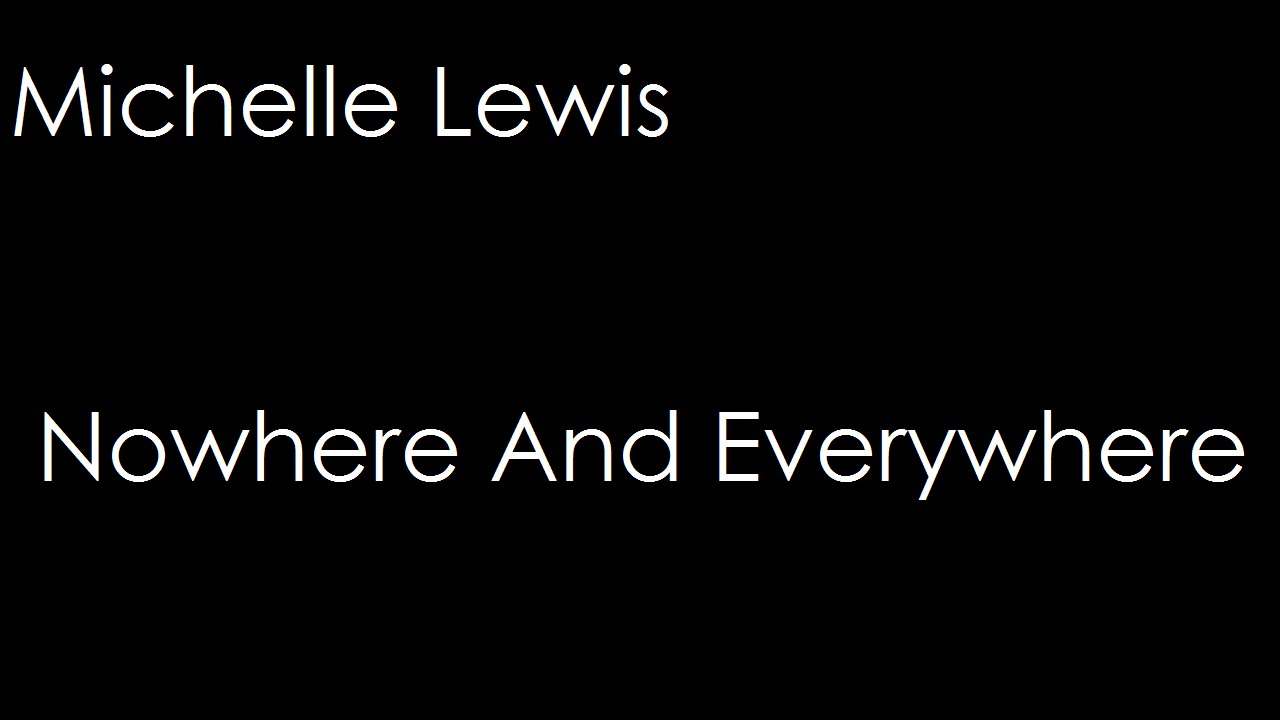 Michelle Lewis

Nowhere And Everywhere